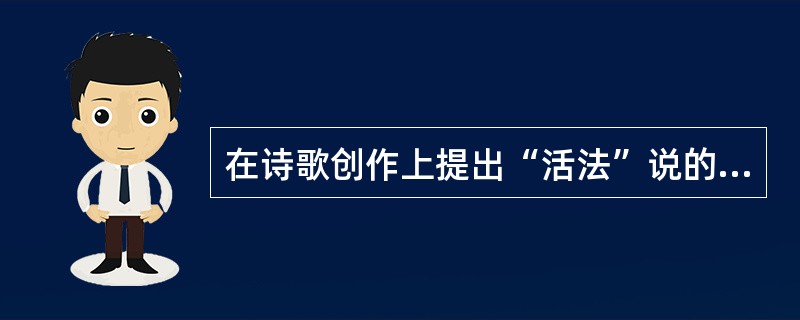 在诗歌创作上提出“活法”说的...